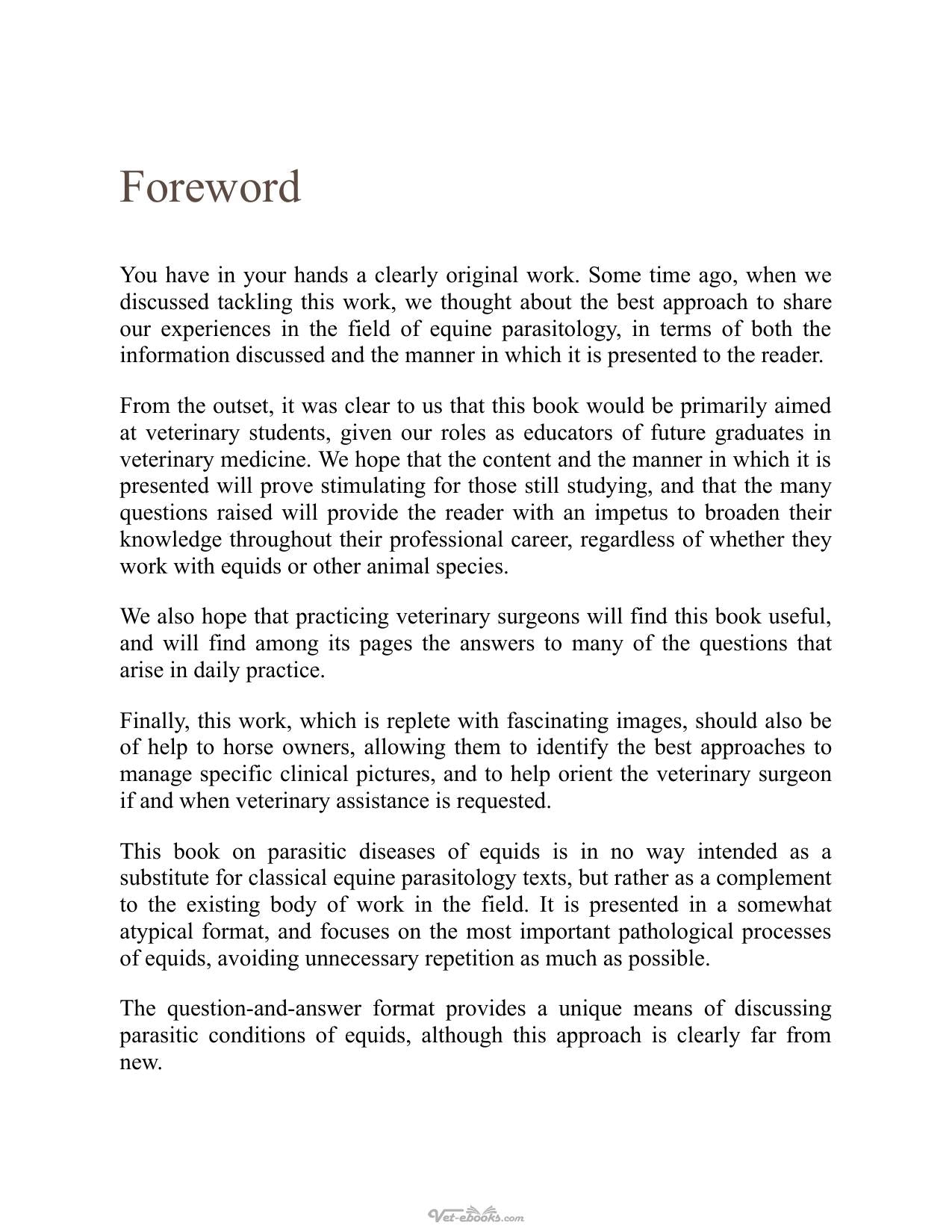 Foreword

You have in your hands a clearly original work. Some time ago, when we discussed tackling this work, we thought about the best approach to share our experiences in the field of equine parasitology, in terms of both the information discussed and the manner in which it is presented to the reader.

From the outset, it was clear to us that this book would be primarily aimed at veterinary students, given our roles as educators of future graduates in veterinary medicine. We hope that the content and the manner in which it is presented will prove stimulating for those still studying, and that the many questions raised will provide the reader with an impetus to broaden their knowledge throughout their professional career, regardless of whether they work with equids or other animal species.

We also hope that practicing veterinary surgeons will find this book useful, and will find among its pages the answers to many of the questions that arise in daily practice.

Finally, this work, which is replete with fascinating images, should also be of help to horse owners, allowing them to identify the best approaches to manage specific clinical pictures, and to help orient the veterinary surgeon if and when veterinary assistance is requested.

This book on parasitic diseases of equids is in no way intended as a substitute for classical equine parasitology texts, but rather as a complement to the existing body of work in the field. It is presented in a somewhat atypical format, and focuses on the most important pathological processes of equids, avoiding unnecessary repetition as much as possible.

The question-and-answer format provides a unique means of discussing parasitic conditions of equids, although this approach is clearly far from new.

Vet-ebooks.com